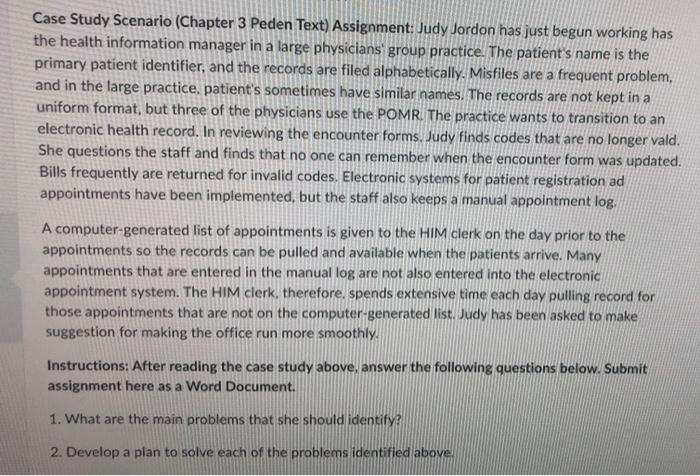 Case Study Scenario (Chapter 3 Peden Text) Assignment: Judy Jordon has just begun working has the health information manager in a large physicians' group practice. The patient's name is the primary patient identifier, and the records are filed alphabetically. Misfiles are a frequent problem, and in the large practice, patient's sometimes have similar names. The records are not kept in a uniform format, but three of the physicians use the POMR. The practice wants to transition to an electronic health record. In reviewing the encounter forms, Judy finds codes that are no longer vald. She questions the staff and finds that no one can remember when the encounter form was updated. Bills frequently are returned for invalid codes. Electronic systems for patient registration ad appointments have been implemented, but the staff also keeps a manual appointment log.

A computer-generated list of appointments is given to the HIM clerk on the day prior to the appointments so the records can be pulled and available when the patients arrive. Many appointments that are entered in the manual log are not also entered into the electronic appointment system. The HIM clerk, therefore, spends extensive time each day pulling record for those appointments that are not on the computer-generated list. Judy has been asked to make suggestion for making the office run more smoothly.

Instructions: After reading the case study above, answer the following questions below. Submit assignment here as a Word Document.

1. What are the main problems that she should identify?

2. Develop a plan to solve each of the problems identified above.